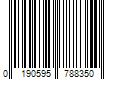 0 190595 788350